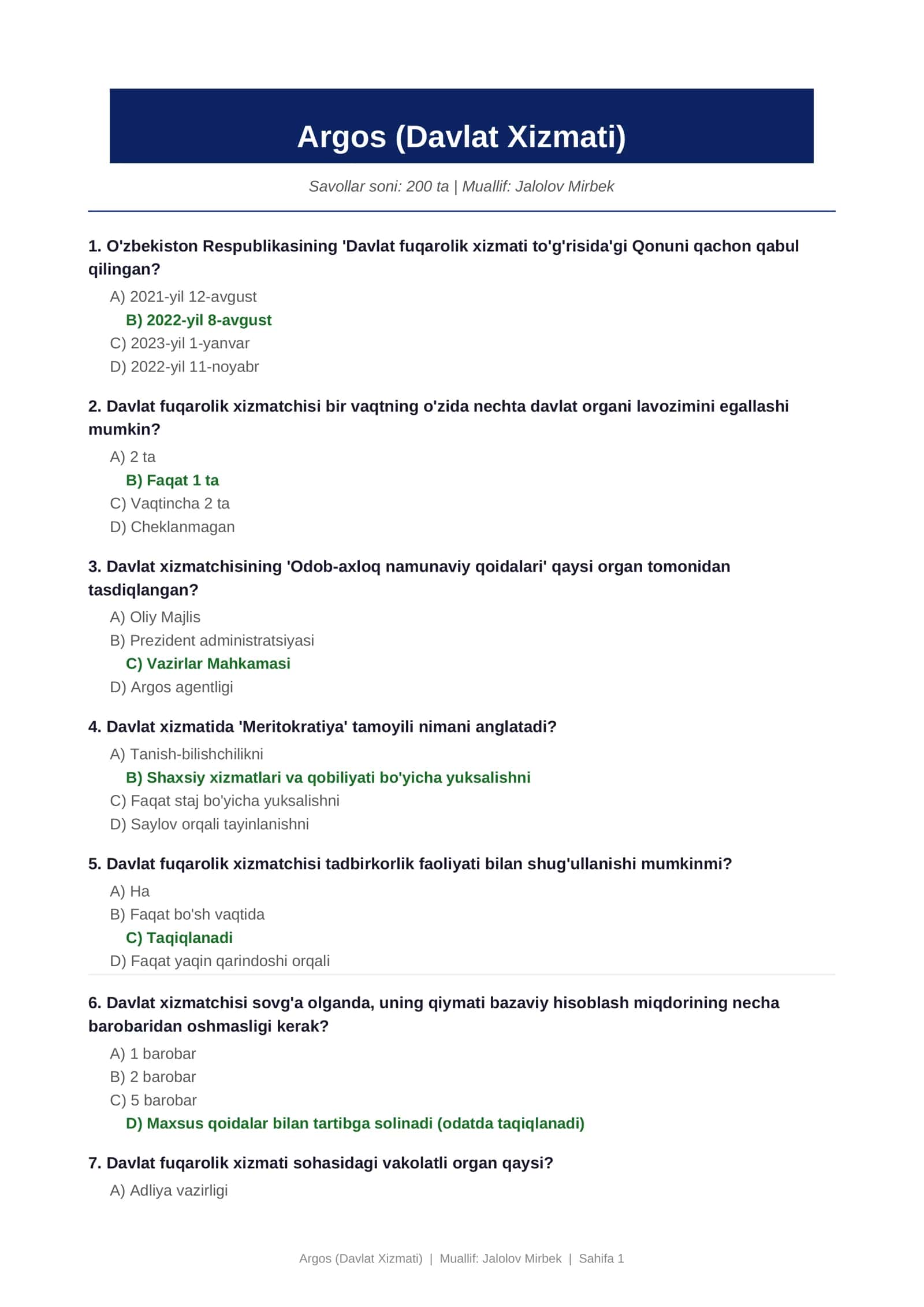 Argos (Davlat Xizmati)

Savollar soni: 200 ta | Muallif: Jalolov Mirbek

1. O'zbekiston Respublikasining 'Davlat fuqarolik xizmati to'g'risida'gi Qonuni qachon qabul qilingan?

A) 2021-yil 12-avgust
B) 2022-yil 8-avgust
C) 2023-yil 1-yanvar
D) 2022-yil 11-noyabr

2. Davlat fuqarolik xizmatchisi bir vaqtning o'zida nechta davlat organi lavozimini egallashi mumkin?

A) 2 ta
B) Faqat 1 ta
C) Vaqtincha 2 ta
D) Cheklanmagan

3. Davlat xizmatchisining 'Odob-axloq namunaviy qoidalari' qaysi organ tomonidan tasdiqlangan?

A) Oliy Majlis
B) Prezident administratsiyasi
C) Vazirlar Mahkamasi
D) Argos agentligi

4. Davlat xizmatida 'Meritokratiya' tamoyili nimani anglatadi?

A) Tanish-bilishchilikni
B) Shaxsiy xizmatlari va qobiliyati bo'yicha yuksalishni
C) Faqat staj bo'yicha yuksalishni
D) Saylov orqali tayinlanishni

5. Davlat fuqarolik xizmatchisi tadbirkorlik faoliyati bilan shug'ullanishi mumkinmi?

A) Ha
B) Faqat bo'sh vaqtida
C) Taqiqlanadi
D) Faqat yaqin qarindoshi orqali

6. Davlat xizmatchisi sovg'a olganda, uning qiymati bazaviy hisoblash miqdorining necha barobaridan oshmasligi kerak?

A) 1 barobar
B) 2 barobar
C) 5 barobar
D) Maxsus qoidalar bilan tartibga solinadi (odatda taqiqlanadi)

7. Davlat fuqarolik xizmati sohasidagi vakolatli organ qaysi?

A) Adliya vazirligi

Argos (Davlat Xizmati) | Muallif: Jalolov Mirbek | Sahifa 1